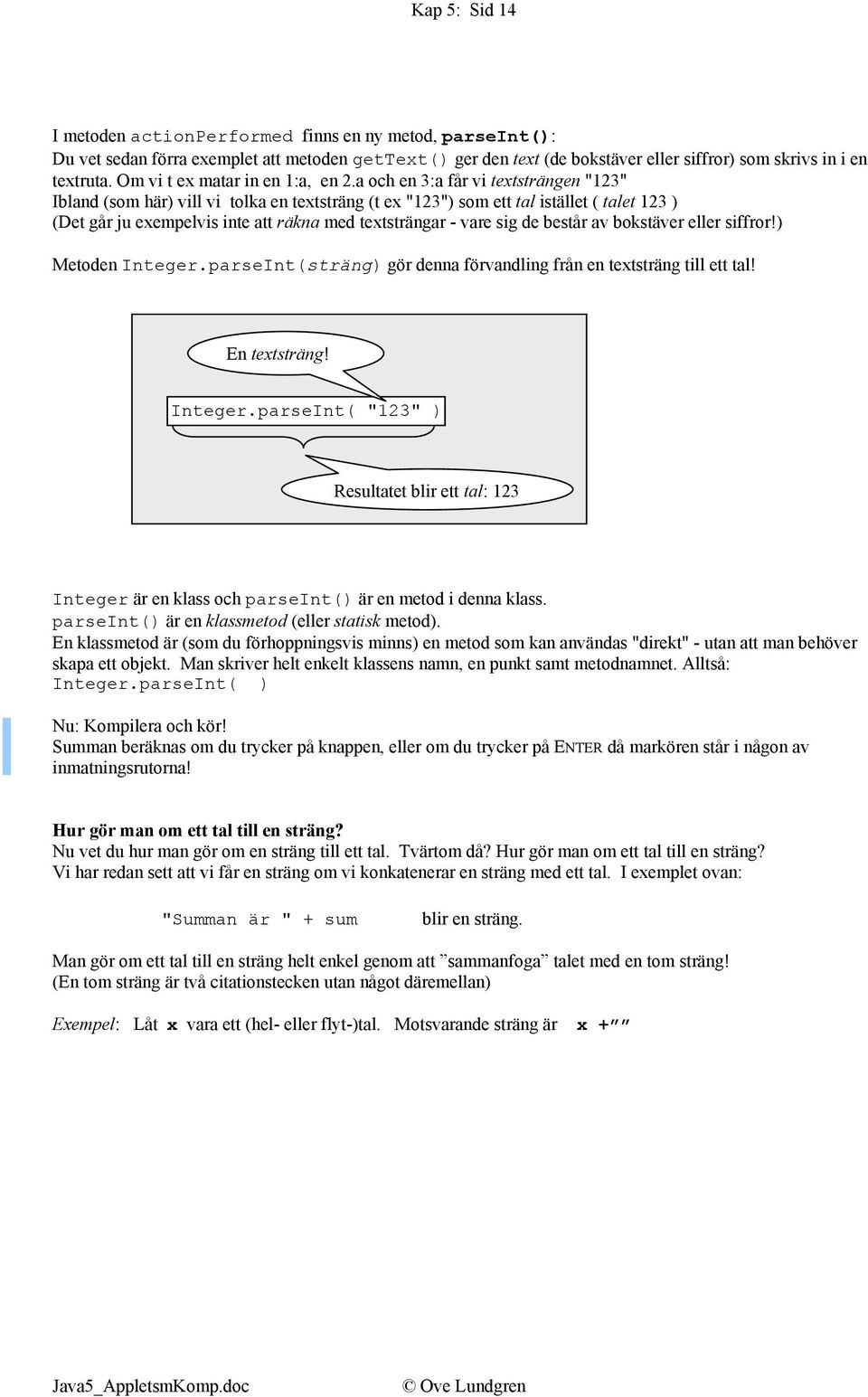 Kap 5: Sid 14

I metoden actionPerformed finns en ny metod, parseInt():
Du vet sedan förra exemplet att metoden getText() ger den text (de bokstäver eller siffror) som skrivs in i en textruta. Om vi t ex matar in en 1:a, en 2.a och en 3:a får vi textsträngen "123"
Ibland (som här) vill vi tolka en textsträng (t ex "123") som ett tal istället ( talet 123 )
(Det går ju exempelvis inte att räkna med textsträngar - vare sig de består av bokstäver eller siffror!)

Metoden Integer.parseInt(sträng) gör denna förvandling från en textsträng till ett tal!

En textsträng!

Integer.parseInt( "123" )

Resultatet blir ett tal: 123

Integer är en klass och parseInt() är en metod i denna klass.
parseInt() är en klassmetod (eller statisk metod).
En klassmetod är (som du förhoppningsvis minns) en metod som kan användas "direkt" - utan att man behöver skapa ett objekt. Man skriver helt enkelt klassens namn, en punkt samt metodnamnet. Alltså:
Integer.parseInt( )

Nu: Kompilera och kör!
Summan beräknas om du trycker på knappen, eller om du trycker på ENTER då markören står i någon av inmatningsrutorna!

Hur gör man om ett tal till en sträng?
Nu vet du hur man gör om en sträng till ett tal. Tvärtom då? Hur gör man om ett tal till en sträng?
Vi har redan sett att vi får en sträng om vi konkatenerar en sträng med ett tal. I exemplet ovan:

"Summan är " + sum blir en sträng.

Man gör om ett tal till en sträng helt enkel genom att ”sammanfoga” talet med en tom sträng!
(En tom sträng är två citationstecken utan något däremellan)

Exempel: Låt x vara ett (hel- eller flyt-)tal. Motsvarande sträng är x +””

Java5_AppletsmKomp.doc © Ove Lundgren